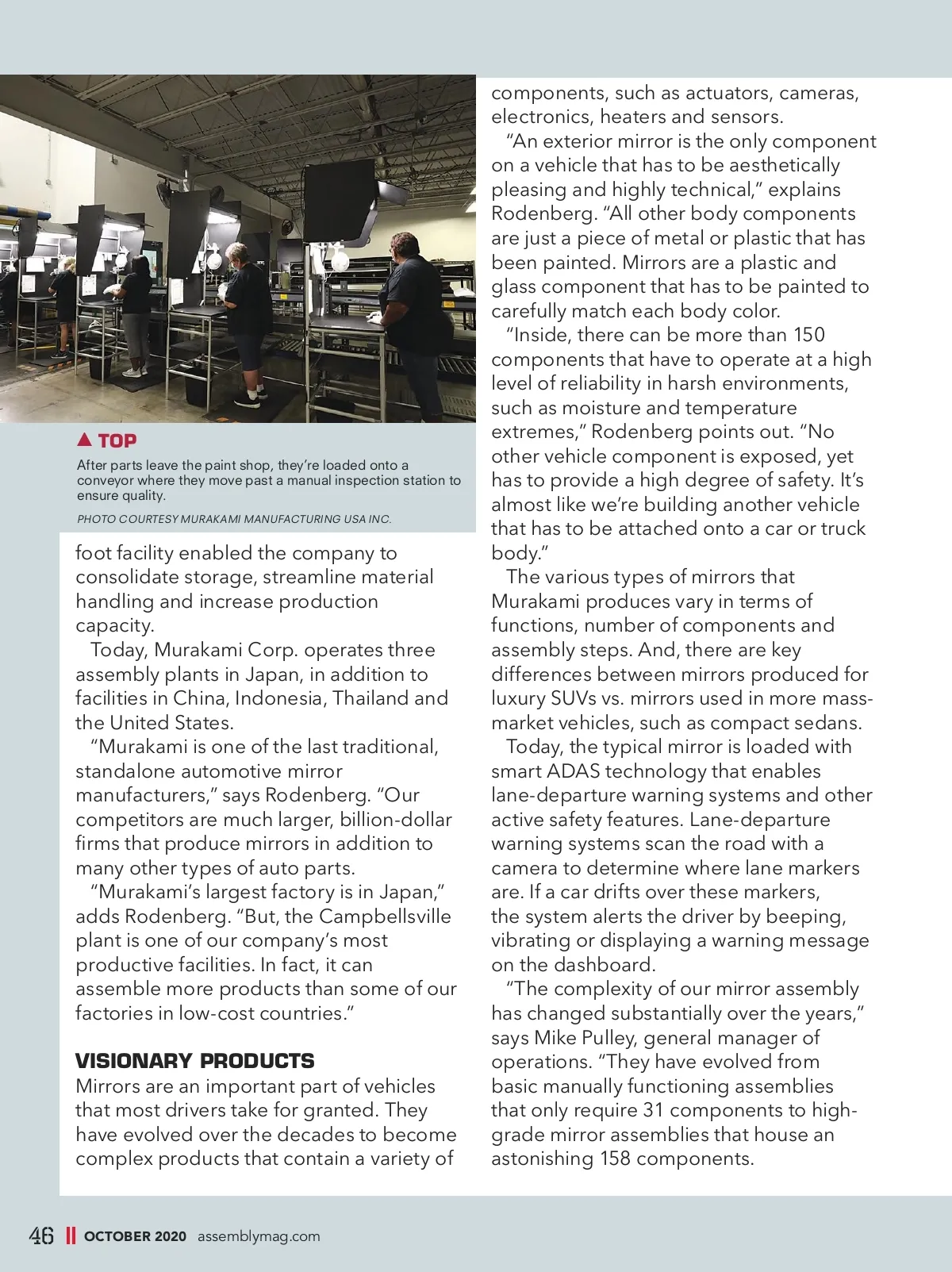 ▲ TOP

After parts leave the paint shop, they're loaded onto a conveyor where they move past a manual inspection station to ensure quality.

PHOTO COURTESY MURAKAMI MANUFACTURING USA INC.

foot facility enabled the company to consolidate storage, streamline material handling and increase production capacity.

Today, Murakami Corp. operates three assembly plants in Japan, in addition to facilities in China, Indonesia, Thailand and the United States.

"Murakami is one of the last traditional, standalone automotive mirror manufacturers," says Rodenberg. "Our competitors are much larger, billion-dollar firms that produce mirrors in addition to many other types of auto parts.

"Murakami's largest factory is in Japan," adds Rodenberg. "But, the Campbellsville plant is one of our company's most productive facilities. In fact, it can assemble more products than some of our factories in low-cost countries."

VISIONARY PRODUCTS

Mirrors are an important part of vehicles that most drivers take for granted. They have evolved over the decades to become complex products that contain a variety of components, such as actuators, cameras, electronics, heaters and sensors.

"An exterior mirror is the only component on a vehicle that has to be aesthetically pleasing and highly technical," explains Rodenberg. "All other body components are just a piece of metal or plastic that has been painted. Mirrors are a plastic and glass component that has to be painted to carefully match each body color.

"Inside, there can be more than 150 components that have to operate at a high level of reliability in harsh environments, such as moisture and temperature extremes," Rodenberg points out. "No other vehicle component is exposed, yet has to provide a high degree of safety. It's almost like we're building another vehicle that has to be attached onto a car or truck body."

The various types of mirrors that Murakami produces vary in terms of functions, number of components and assembly steps. And, there are key differences between mirrors produced for luxury SUVs vs. mirrors used in more mass-market vehicles, such as compact sedans.

Today, the typical mirror is loaded with smart ADAS technology that enables lane-departure warning systems and other active safety features. Lane-departure warning systems scan the road with a camera to determine where lane markers are. If a car drifts over these markers, the system alerts the driver by beeping, vibrating or displaying a warning message on the dashboard.

"The complexity of our mirror assembly has changed substantially over the years," says Mike Pulley, general manager of operations. "They have evolved from basic manually functioning assemblies that only require 31 components to high-grade mirror assemblies that house an astonishing 158 components.

46 || OCTOBER 2020 assemblymag.com